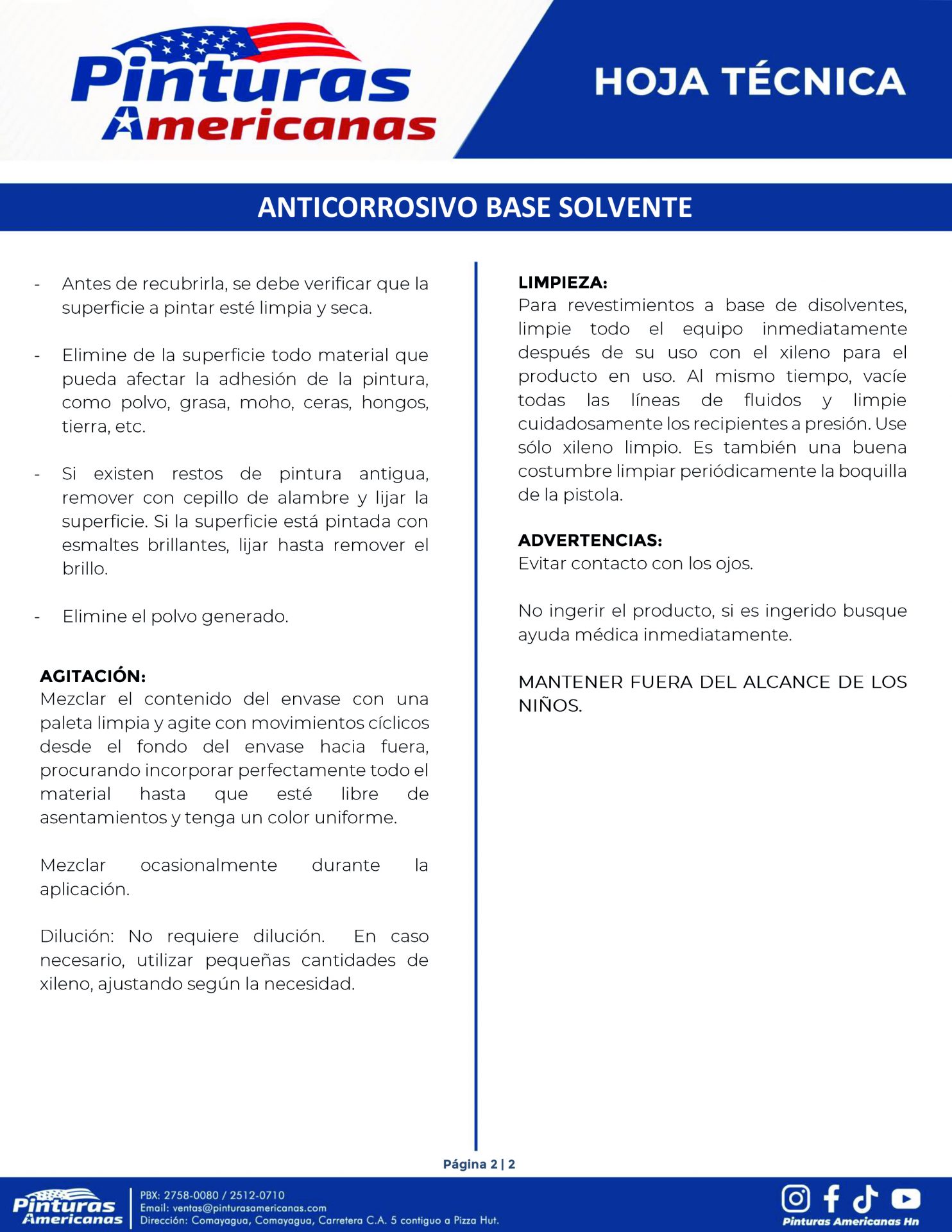 Pinturas Americanas

HOJA TÉCNICA

ANTICORROSIVO BASE SOLVENTE

- Antes de recubrirla, se debe verificar que la superficie a pintar esté limpia y seca.

- Elimine de la superficie todo material que pueda afectar la adhesión de la pintura, como polvo, grasa, moho, ceras, hongos, tierra, etc.

- Si existen restos de pintura antigua, remover con cepillo de alambre y lijar la superficie. Si la superficie está pintada con esmaltes brillantes, lijar hasta remover el brillo.

- Elimine el polvo generado.

AGITACIÓN:
Mezclar el contenido del envase con una paleta limpia y agite con movimientos cíclicos desde el fondo del envase hacia fuera, procurando incorporar perfectamente todo el material hasta que esté libre de asentamientos y tenga un color uniforme.

Mezclar ocasionalmente durante la aplicación.

Dilución: No requiere dilución. En caso necesario, utilizar pequeñas cantidades de xileno, ajustando según la necesidad.

LIMPIEZA:
Para revestimientos a base de disolventes, limpie todo el equipo inmediatamente después de su uso con el xileno para el producto en uso. Al mismo tiempo, vacíe todas las líneas de fluidos y limpie cuidadosamente los recipientes a presión. Use sólo xileno limpio. Es también una buena costumbre limpiar periódicamente la boquilla de la pistola.

ADVERTENCIAS:
Evitar contacto con los ojos.

No ingerir el producto, si es ingerido busque ayuda médica inmediatamente.

MANTENER FUERA DEL ALCANCE DE LOS NIÑOS.

Página 2 | 2

Pinturas Americanas
PBX: 2758-0080 / 2512-0710
Email: ventas@pinturasamericanas.com
Dirección: Comayagua, Comayagua, Carretera C.A. 5 contiguo a Pizza Hut.

Pinturas Americanas Hn